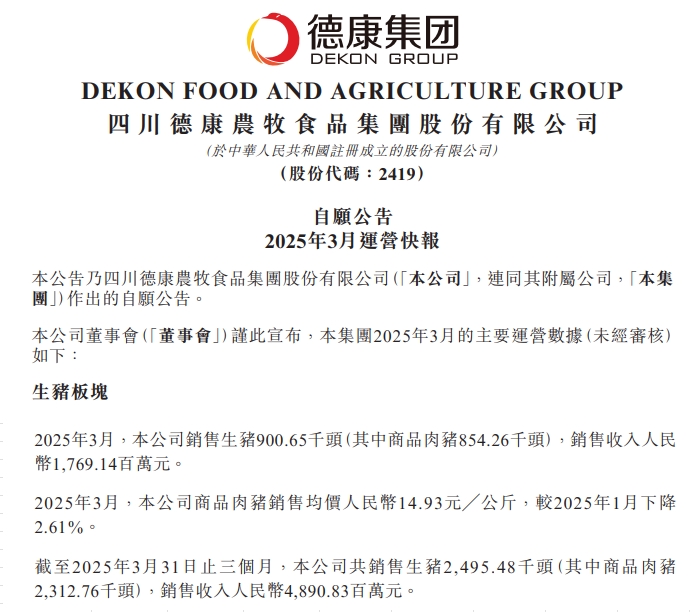 德康集团
DEKON GROUP

DEKON FOOD AND AGRICULTURE GROUP
四川德康農牧食品集團股份有限公司
(於中華人民共和國註冊成立的股份有限公司)
(股份代碼：2419)

自願公告
2025年3月運營快報

本公告乃四川德康農牧食品集團股份有限公司(「本公司」，連同其附屬公司，「本集團」)作出的自願公告。

本公司董事會(「董事會」)謹此宣布，本集團2025年3月的主要運營數據(未經審核)如下：

生豬板塊

2025年3月，本公司銷售生豬900.65千頭(其中商品肉豬854.26千頭)，銷售收入人民幣1,769.14百萬元。

2025年3月，本公司商品肉豬銷售均價人民幣14.93元／公斤，較2025年1月下降2.61%。

截至2025年3月31日止三個月，本公司共銷售生豬2,495.48千頭(其中商品肉豬2,312.76千頭)，銷售收入人民幣4,890.83百萬元。